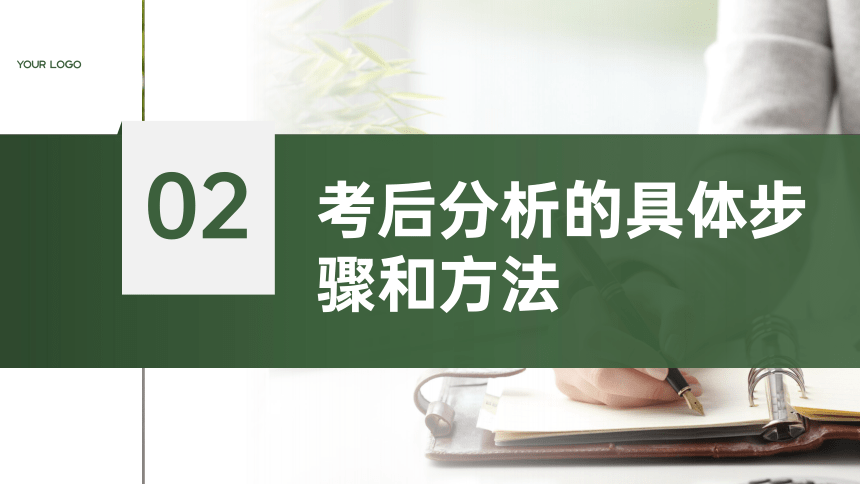 YOUR LOGO

02

考后分析的具体步骤和方法